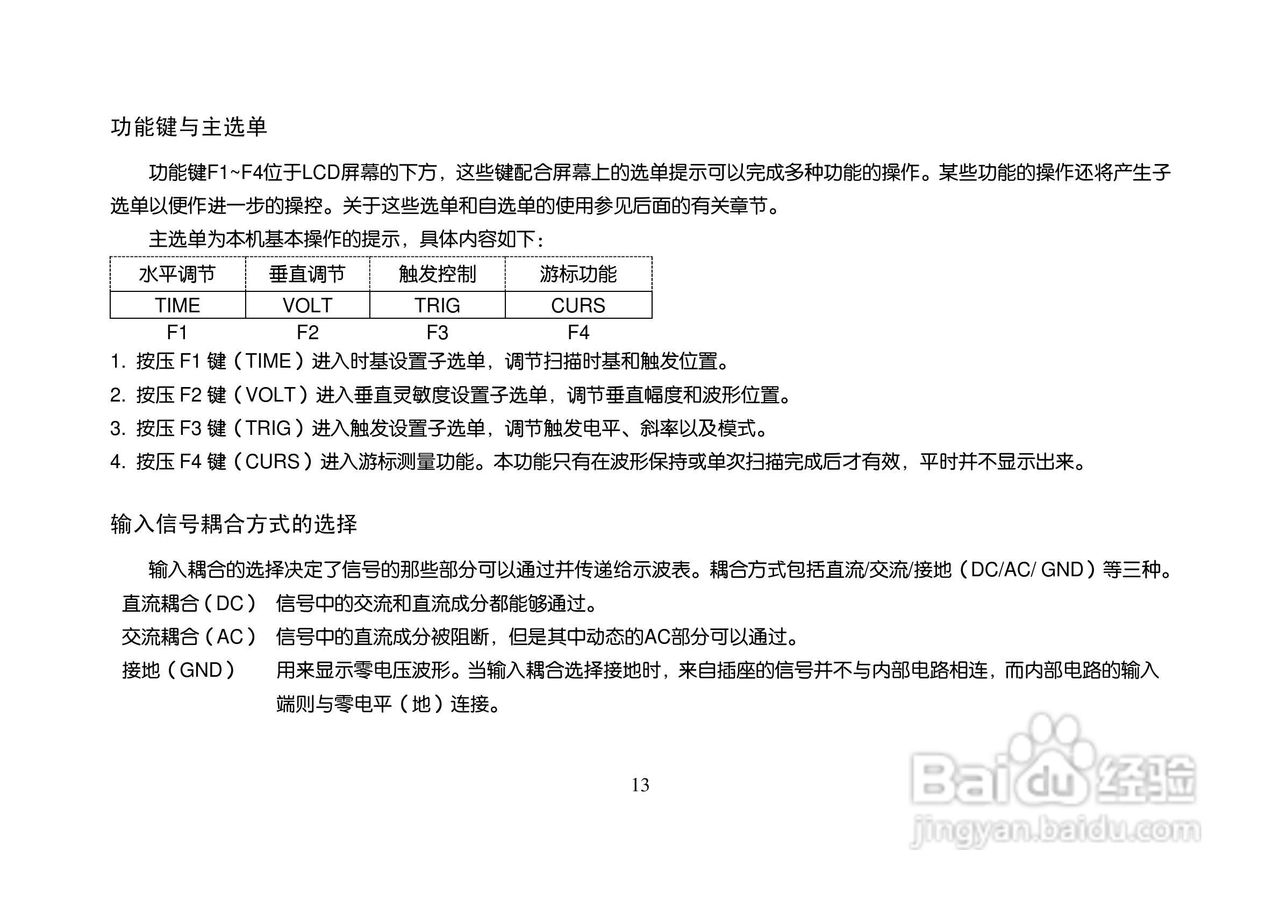 功能键与主选单

功能键F1~F4位于LCD屏幕的下方，这些键配合屏幕上的选单提示可以完成多种功能的操作。某些功能的操作还将产生子选单以便作进一步的操控。关于这些选单和自选单的使用参见后面的有关章节。

主选单为本机基本操作的提示，具体内容如下：

| 水平调节 | 垂直调节 | 触发控制 | 游标功能 |
|---|---|---|---|
| TIME | VOLT | TRIG | CURS |
| F1 | F2 | F3 | F4 |

1. 按压 F1 键（TIME）进入时基设置子选单，调节扫描时基和触发位置。
2. 按压 F2 键（VOLT）进入垂直灵敏度设置子选单，调节垂直幅度和波形位置。
3. 按压 F3 键（TRIG）进入触发设置子选单，调节触发电平、斜率以及模式。
4. 按压 F4 键（CURS）进入游标测量功能。本功能只有在波形保持或单次扫描完成后才有效，平时并不显示出来。

输入信号耦合方式的选择

输入耦合的选择决定了信号的那些部分可以通过并传递给示波表。耦合方式包括直流/交流/接地（DC/AC/ GND）等三种。

直流耦合（DC） 信号中的交流和直流成分都能够通过。

交流耦合（AC） 信号中的直流成分被阻断，但是其中动态的AC部分可以通过。

接地（GND） 用来显示零电压波形。当输入耦合选择接地时，来自插座的信号并不与内部电路相连，而内部电路的输入端则与零电平（地）连接。

13

Baidu 经验
jingyan.baidu.com